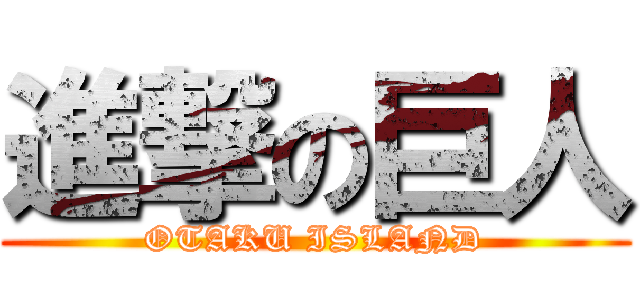 進撃の巨人
OTAKU ISLAND